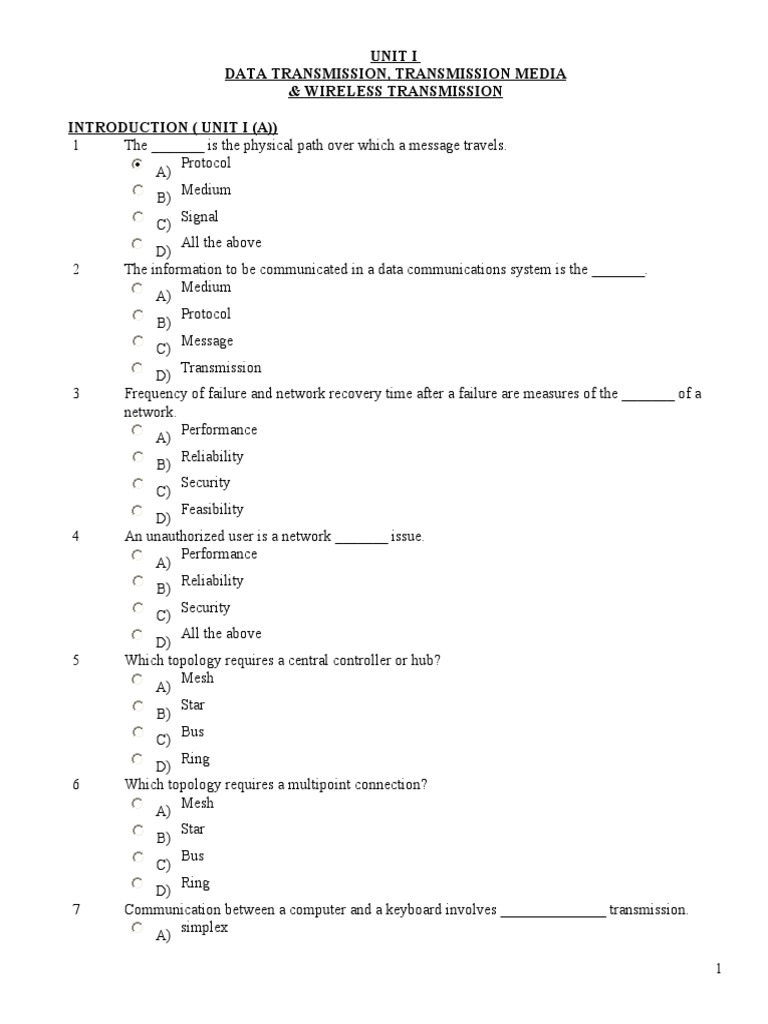 UNIT I
DATA TRANSMISSION, TRANSMISSION MEDIA
& WIRELESS TRANSMISSION

INTRODUCTION ( UNIT I (A))

1 The _______ is the physical path over which a message travels.
A) Protocol
B) Medium
C) Signal
D) All the above

2 The information to be communicated in a data communications system is the _______.
A) Medium
B) Protocol
C) Message
D) Transmission

3 Frequency of failure and network recovery time after a failure are measures of the _______ of a network.
A) Performance
B) Reliability
C) Security
D) Feasibility

4 An unauthorized user is a network _______ issue.
A) Performance
B) Reliability
C) Security
D) All the above

5 Which topology requires a central controller or hub?
A) Mesh
B) Star
C) Bus
D) Ring

6 Which topology requires a multipoint connection?
A) Mesh
B) Star
C) Bus
D) Ring

7 Communication between a computer and a keyboard involves ______________ transmission.
A) simplex

1